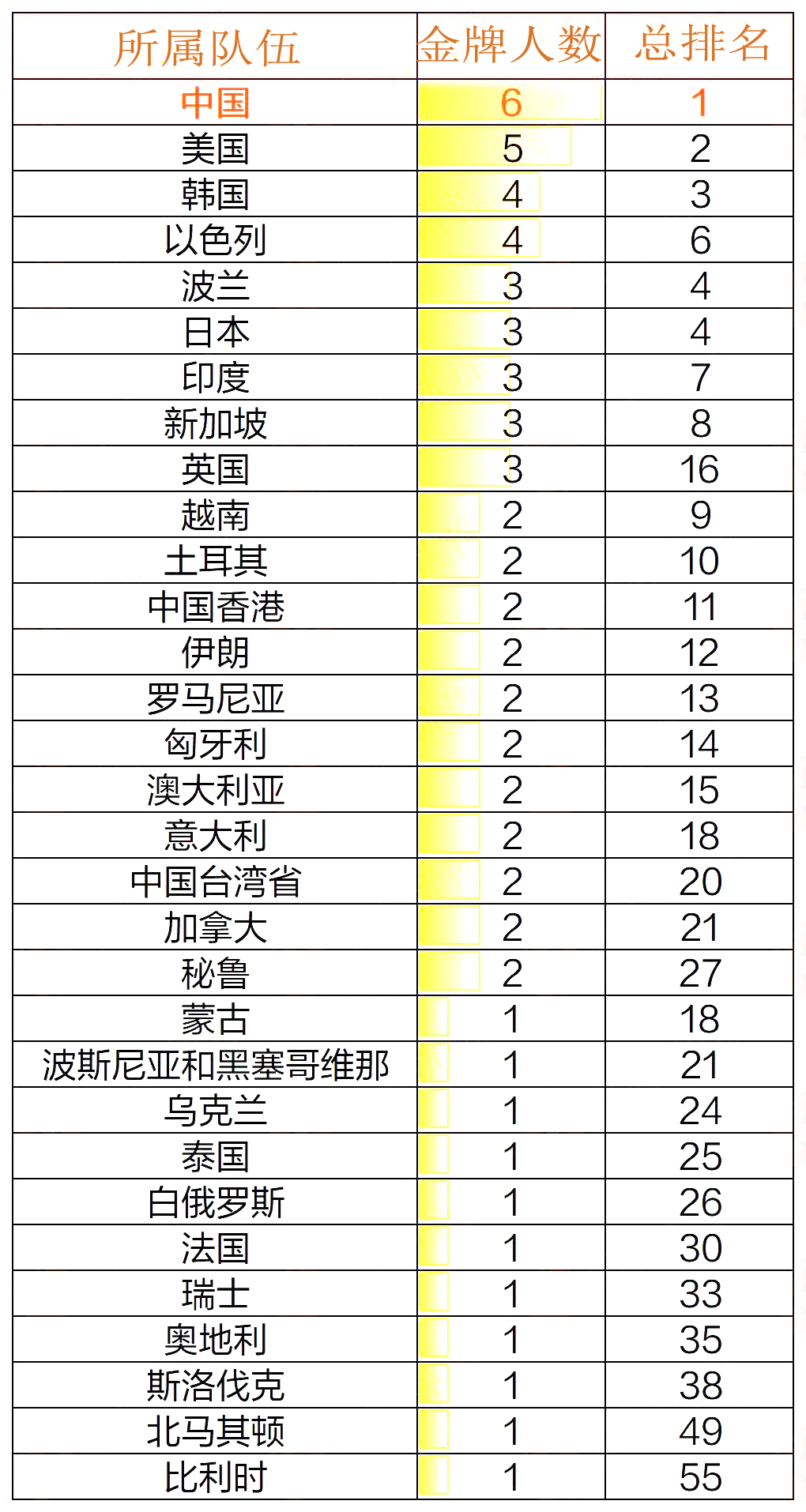 | 所属队伍 | 金牌人数 | 总排名 |
|---|---|---|
| 中国 | 6 | 1 |
| 美国 | 5 | 2 |
| 韩国 | 4 | 3 |
| 以色列 | 4 | 6 |
| 波兰 | 3 | 4 |
| 日本 | 3 | 4 |
| 印度 | 3 | 7 |
| 新加坡 | 3 | 8 |
| 英国 | 3 | 16 |
| 越南 | 2 | 9 |
| 土耳其 | 2 | 10 |
| 中国香港 | 2 | 11 |
| 伊朗 | 2 | 12 |
| 罗马尼亚 | 2 | 13 |
| 匈牙利 | 2 | 14 |
| 澳大利亚 | 2 | 15 |
| 意大利 | 2 | 18 |
| 中国台湾省 | 2 | 20 |
| 加拿大 | 2 | 21 |
| 秘鲁 | 2 | 27 |
| 蒙古 | 1 | 18 |
| 波斯尼亚和黑塞哥维那 | 1 | 21 |
| 乌克兰 | 1 | 24 |
| 泰国 | 1 | 25 |
| 白俄罗斯 | 1 | 26 |
| 法国 | 1 | 30 |
| 瑞士 | 1 | 33 |
| 奥地利 | 1 | 35 |
| 斯洛伐克 | 1 | 38 |
| 北马其顿 | 1 | 49 |
| 比利时 | 1 | 55 |